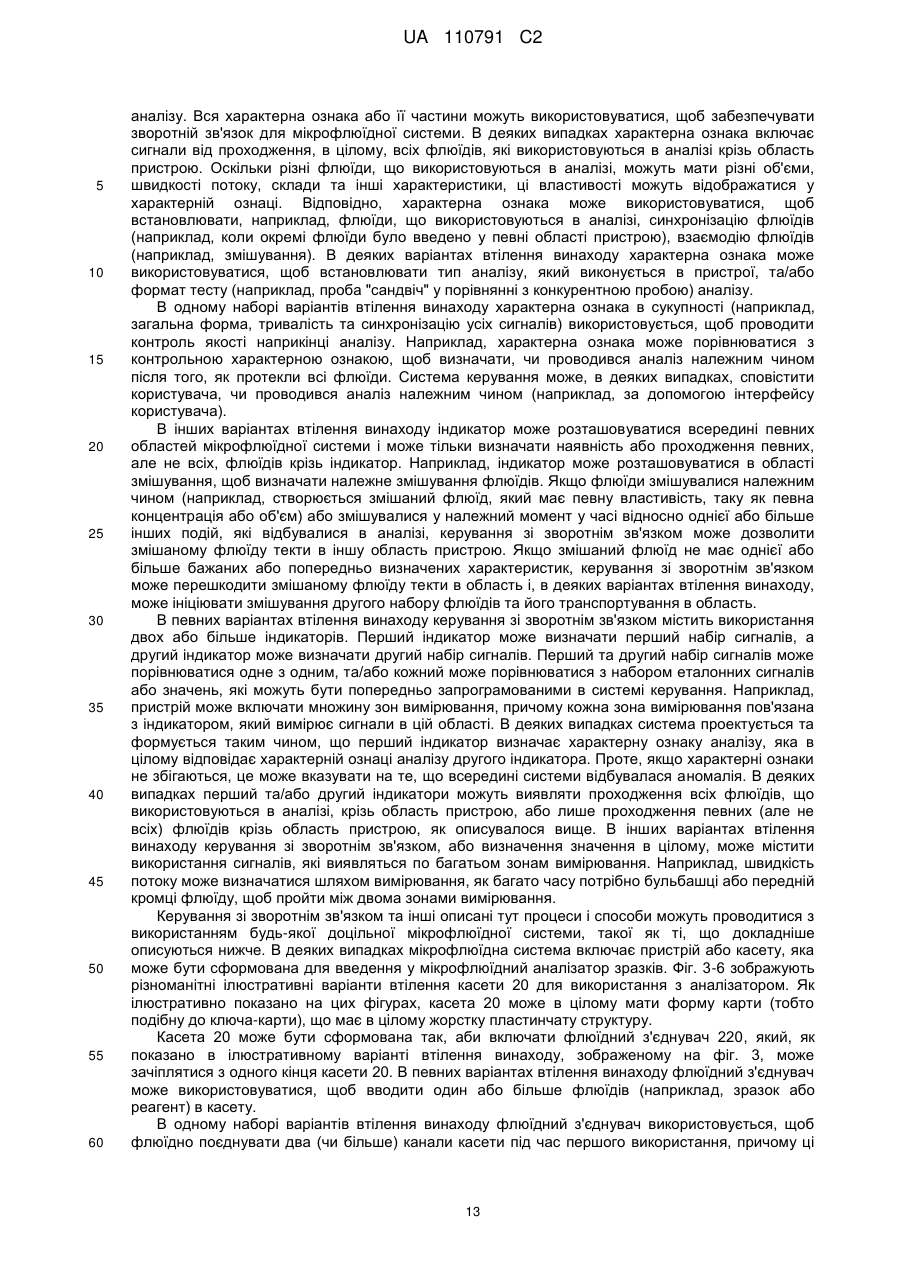 UA 110791 C2

аналізу. Вся характерна ознака або її частини можуть використовуватися, щоб забезпечувати зворотній зв'язок для мікрофлюїдної системи. В деяких випадках характерна ознака включає сигнали від проходження, в цілому, всіх флюїдів, які використовуються в аналізі крізь область пристрою. Оскільки різні флюїди, що використовуються в аналізі, можуть мати різні об'єми, швидкості потоку, склади та інші характеристики, ці властивості можуть відображатися у характерній ознаці. Відповідно, характерна ознака може використовуватися, щоб встановлювати, наприклад, флюїди, що використовуються в аналізі, синхронізацію флюїдів (наприклад, коли окремі флюїди було введено у певні області пристрою), взаємодію флюїдів (наприклад, змішування). В деяких варіантах втілення винаходу характерна ознака може використовуватися, щоб встановлювати тип аналізу, який виконується в пристрої, та/або формат тесту (наприклад, проба "сандвіч" у порівнянні з конкурентною пробою) аналізу.

В одному наборі варіантів втілення винаходу характерна ознака в сукупності (наприклад, загальна форма, тривалість та синхронізацію усіх сигналів) використовується, щоб проводити контроль якості наприкінці аналізу. Наприклад, характерна ознака може порівнюватися з контрольною характерною ознакою, щоб визначати, чи проводився аналіз належним чином після того, як протекли всі флюїди. Система керування може, в деяких випадках, сповістити користувача, чи проводився аналіз належним чином (наприклад, за допомогою інтерфейсу користувача).

В інших варіантах втілення винаходу індикатор може розташовуватися всередині певних областей мікрофлюїдної системи і може тільки визначати наявність або проходження певних, але не всіх, флюїдів крізь індикатор. Наприклад, індикатор може розташовуватися в області змішування, щоб визначати належне змішування флюїдів. Якщо флюїди змішувалися належним чином (наприклад, створюється змішаний флюїд, який має певну властивість, таку як певна концентрація або об'єм) або змішувалися у належний момент у часі відносно однієї або більше інших подій, які відбувалися в аналізі, керування зі зворотнім зв'язком може дозволити змішаному флюїду текти в іншу область пристрою. Якщо змішаний флюїд не має однієї або більше бажаних або попередньо визначених характеристик, керування зі зворотнім зв'язком може перешкодити змішаному флюїду текти в область і, в деяких варіантах втілення винаходу, може ініціювати змішування другого набору флюїдів та його транспортування в область.

В певних варіантах втілення винаходу керування зі зворотнім зв'язком містить використання двох або більше індикаторів. Перший індикатор може визначати перший набір сигналів, а другий індикатор може визначати другий набір сигналів. Перший та другий набір сигналів може порівнюватися одне з одним, та/або кожний може порівнюватися з набором еталонних сигналів або значень, які можуть бути попередньо запрограмованими в системі керування. Наприклад, пристрій може включати множину зон вимірювання, причому кожна зона вимірювання пов'язана з індикатором, який вимірює сигнали в цій області. В деяких випадках система проектується та формується таким чином, що перший індикатор визначає характерну ознаку аналізу, яка в цілому відповідає характерній ознаці аналізу другого індикатора. Проте, якщо характерні ознаки не збігаються, це може вказувати на те, що всередині системи відбувалася аномалія. В деяких випадках перший та/або другий індикатори можуть виявляти проходження всіх флюїдів, що використовуються в аналізі, крізь область пристрою, або лише проходження певних (але не всіх) флюїдів крізь область пристрою, як описувалося вище. В інших варіантах втілення винаходу керування зі зворотнім зв'язком, або визначення значення в цілому, може містити використання сигналів, які виявляться по багатьом зонам вимірювання. Наприклад, швидкість потоку може визначатися шляхом вимірювання, як багато часу потрібно бульбашці або передній кромці флюїду, щоб пройти між двома зонами вимірювання.

Керування зі зворотнім зв'язком та інші описані тут процеси і способи можуть проводитися з використанням будь-якої доцільної мікрофлюїдної системи, такої як ті, що докладніше описуються нижче. В деяких випадках мікрофлюїдна система включає пристрій або касету, яка може бути сформована для введення у мікрофлюїдний аналізатор зразків. Фіг. 3-6 зображують різноманітні ілюстративні варіанти втілення касети 20 для використання з аналізатором. Як ілюстративно показано на цих фігурах, касета 20 може в цілому мати форму карти (тобто подібну до ключа-карти), що має в цілому жорстку пластинчату структуру.

Касета 20 може бути сформована так, аби включати флюїдний з'єднувач 220, який, як показано в ілюстративному варіанті втілення винаходу, зображеному на фіг. 3, може зачіплятися з одного кінця касети 20. В певних варіантах втілення винаходу флюїдний з'єднувач може використовуватися, щоб вводити один або більше флюїдів (наприклад, зразок або реагент) в касету.

В одному наборі варіантів втілення винаходу флюїдний з'єднувач використовується, щоб флюїдно поєднувати два (чи більше) канали касети під час першого використання, причому ці

5
10
15
20
25
30
35
40
45
50
55
60

13